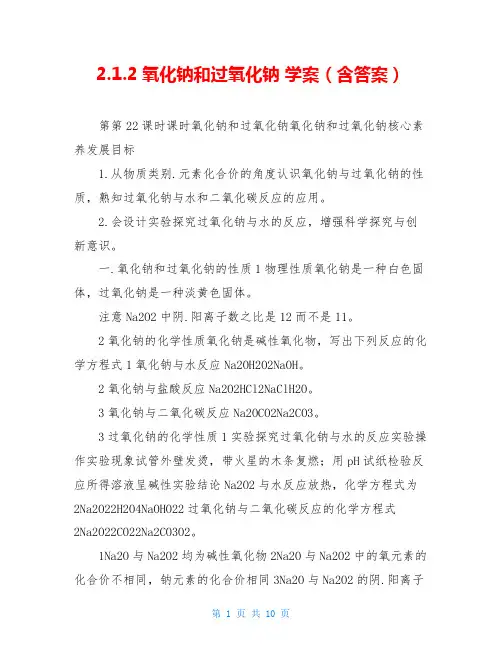 2.1.2 氧化钠和过氧化钠 学案（含答案）

第第 22 课时课时氧化钠和过氧化钠氧化钠和过氧化钠核心素养发展目标

1.从物质类别.元素化合价的角度认识氧化钠与过氧化钠的性质，熟知过氧化钠与水和二氧化碳反应的应用。

2.会设计实验探究过氧化钠与水的反应，增强科学探究与创新意识。

一.氧化钠和过氧化钠的性质 1 物理性质氧化钠是一种白色固体，过氧化钠是一种淡黄色固体。

注意 Na2O2 中阴.阳离子数之比是 12 而不是 11。

2 氧化钠的化学性质氧化钠是碱性氧化物，写出下列反应的化学方程式 1 氧化钠与水反应 Na2OH2O2NaOH。

2 氧化钠与盐酸反应 Na2O2HCl2NaClH2O。

3 氧化钠与二氧化碳反应 Na2OCO2Na2CO3。

3 过氧化钠的化学性质 1 实验探究过氧化钠与水的反应实验操作实验现象试管外壁发烫，带火星的木条复燃；用 pH 试纸检验反应所得溶液呈碱性实验结论 Na2O2 与水反应放热，化学方程式为 2Na2O22H2O4NaOHO22 过氧化钠与二氧化碳反应的化学方程式 2Na2O22CO22Na2CO3O2。

1Na2O 与 Na2O2 均为碱性氧化物 2Na2O 与 Na2O2 中的氧元素的化合价不相同，钠元素的化合价相同 3Na2O 与 Na2O2 的阴.阳离子

第 1 页 共 10 页